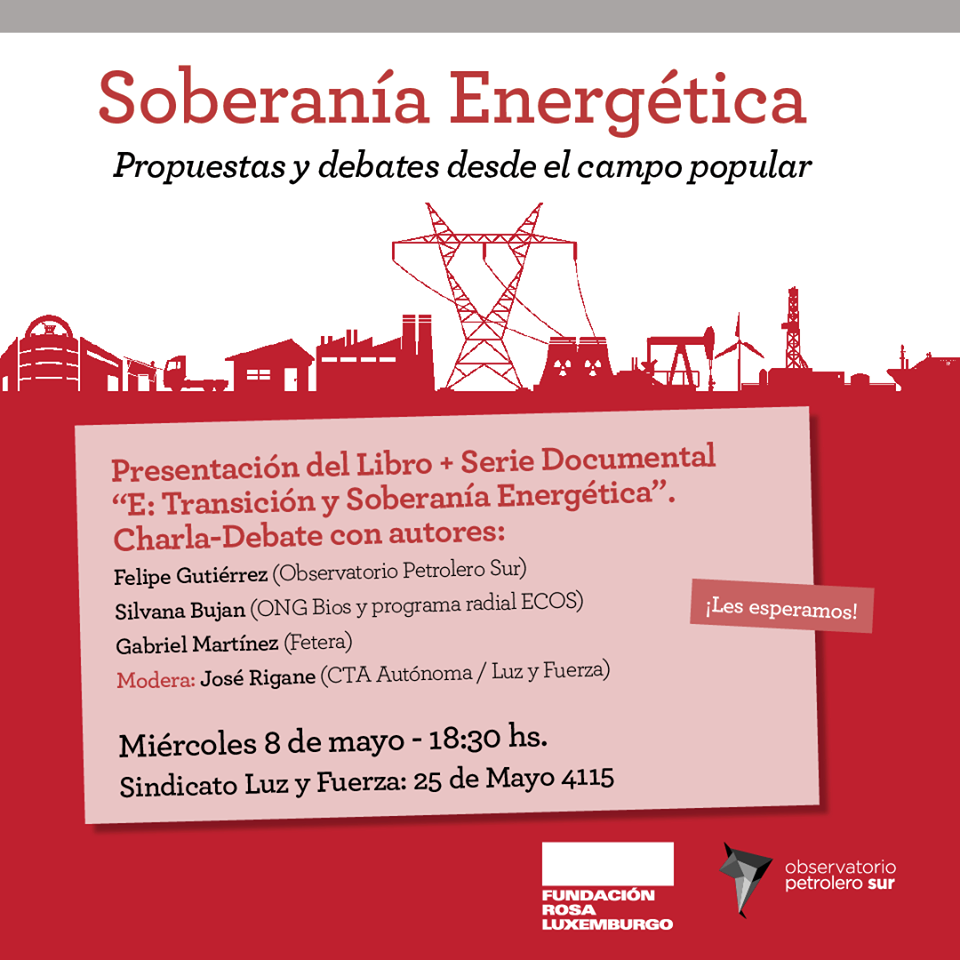 Soberanía Energética

Propuestas y debates desde el campo popular

Presentación del Libro + Serie Documental "E: Transición y Soberanía Energética". Charla-Debate con autores:

Felipe Gutiérrez (Observatorio Petrolero Sur)

Silvana Bujan (ONG Bios y programa radial ECOS)

Gabriel Martínez (Fetera)

Modera: José Rigane (CTA Autónoma / Luz y Fuerza)

¡Les esperamos!

Miércoles 8 de mayo - 18:30 hs.

Sindicato Luz y Fuerza: 25 de Mayo 4115

FUNDACIÓN ROSA LUXEMBURGO

observatorio petrolero sur